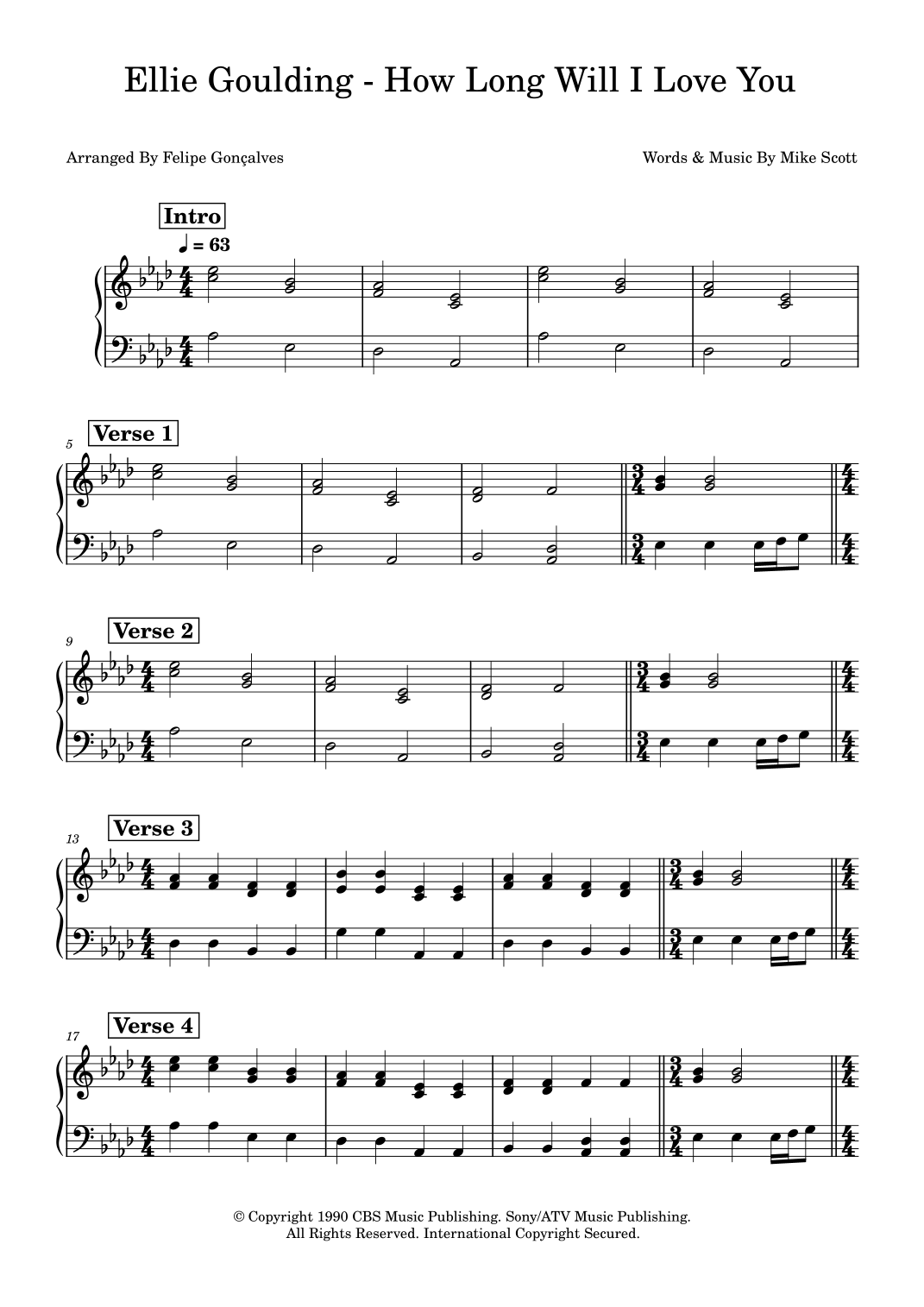 Ellie Goulding - How Long Will I Love You

Arranged By Felipe Gonçalves

Words & Music By Mike Scott

Intro

♩ = 63

5

Verse 1

9

Verse 2

13

Verse 3

17

Verse 4

© Copyright 1990 CBS Music Publishing. Sony/ATV Music Publishing.
All Rights Reserved. International Copyright Secured.